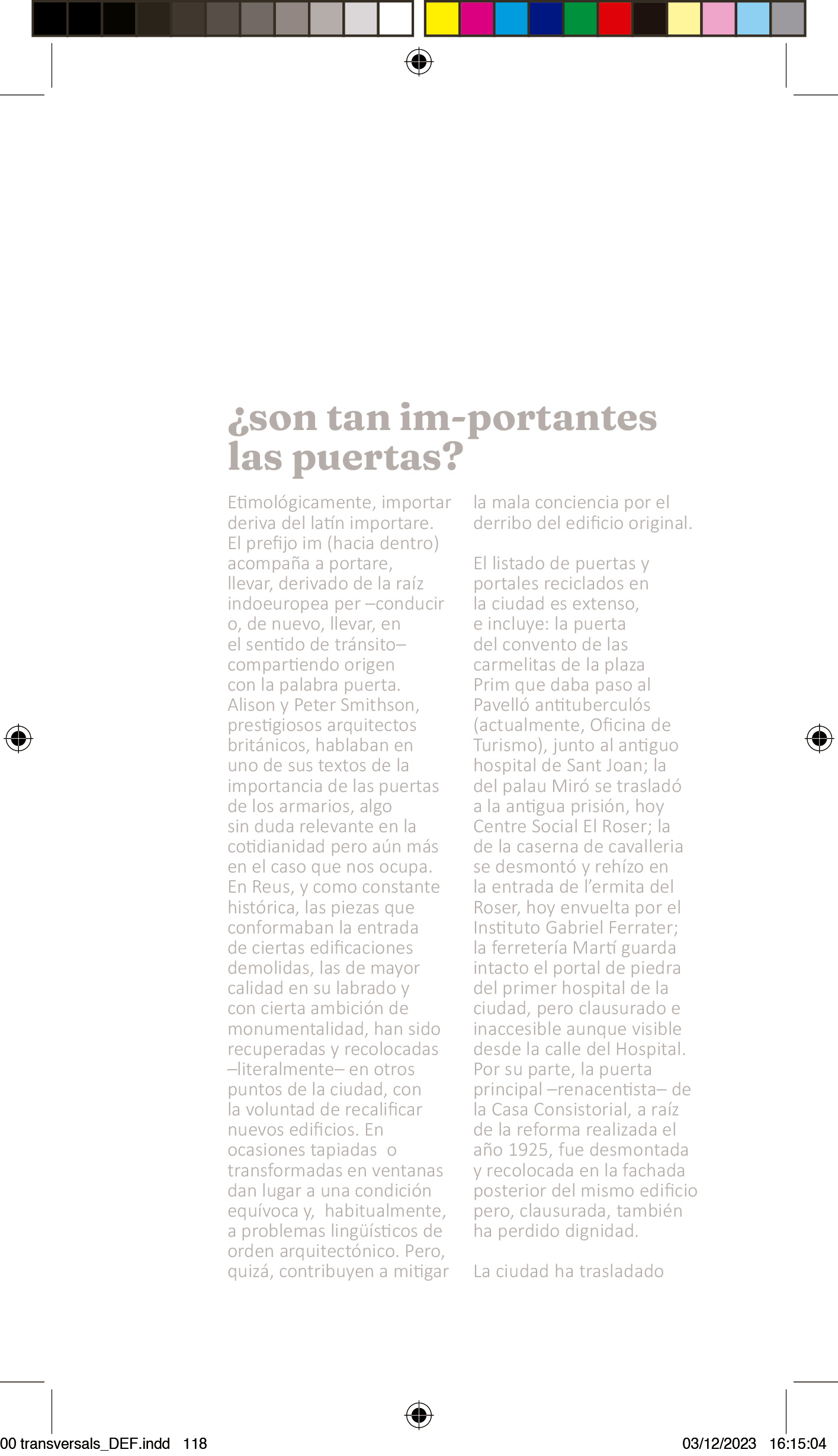 ¿son tan im-portantes las puertas?

Etimológicamente, importar deriva del latín importare. El prefijo im (hacia dentro) acompaña a portare, llevar, derivado de la raíz indoeuropea per –conducir o, de nuevo, llevar, en el sentido de tránsito– compartiendo origen con la palabra puerta. Alison y Peter Smithson, prestigiosos arquitectos británicos, hablaban en uno de sus textos de la importancia de las puertas de los armarios, algo sin duda relevante en la cotidianidad pero aún más en el caso que nos ocupa. En Reus, y como constante histórica, las piezas que conformaban la entrada de ciertas edificaciones demolidas, las de mayor calidad en su labrado y con cierta ambición de monumentalidad, han sido recuperadas y recolocadas –literalmente– en otros puntos de la ciudad, con la voluntad de recalificar nuevos edificios. En ocasiones tapiadas o transformadas en ventanas dan lugar a una condición equívoca y, habitualmente, a problemas lingüísticos de orden arquitectónico. Pero, quizá, contribuyen a mitigar la mala conciencia por el derribo del edificio original.

El listado de puertas y portales reciclados en la ciudad es extenso, e incluye: la puerta del convento de las carmelitas de la plaza Prim que daba paso al Pavelló antituberculós (actualmente, Oficina de Turismo), junto al antiguo hospital de Sant Joan; la del palau Miró se trasladó a la antigua prisión, hoy Centre Social El Roser; la de la caserna de cavalleria se desmontó y rehízo en la entrada de l'ermita del Roser, hoy envuelta por el Instituto Gabriel Ferrater; la ferretería Martí guarda intacto el portal de piedra del primer hospital de la ciudad, pero clausurado e inaccesible aunque visible desde la calle del Hospital. Por su parte, la puerta principal –renacentista– de la Casa Consistorial, a raíz de la reforma realizada el año 1925, fue desmontada y recolocada en la fachada posterior del mismo edificio pero, clausurada, también ha perdido dignidad.

La ciudad ha trasladado

00 transversals_DEF.indd 118 03/12/2023 16:15:04